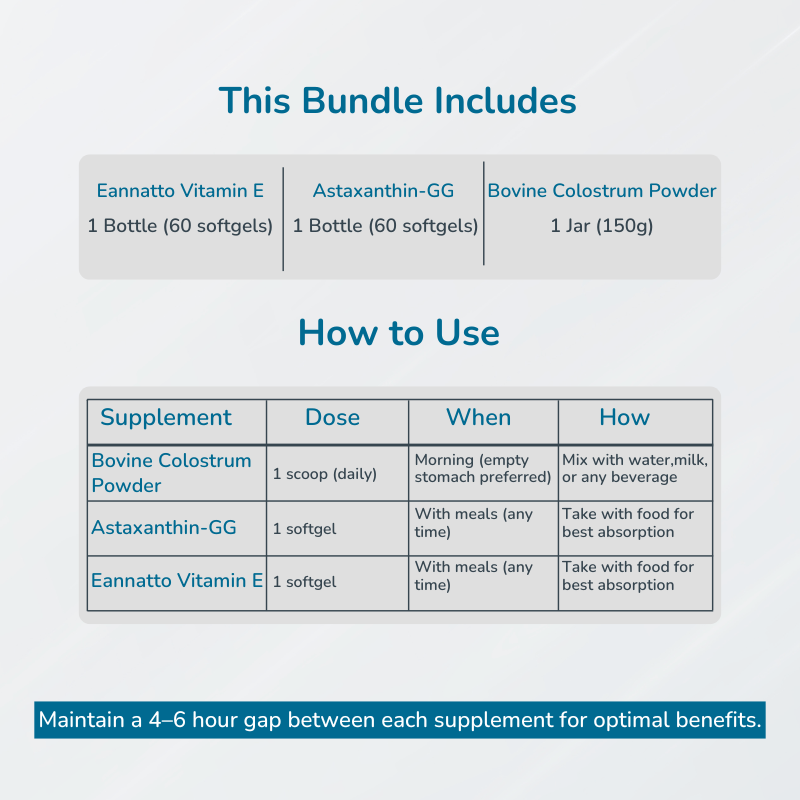 This Bundle Includes

| Eannatto Vitamin E | Astaxanthin-GG | Bovine Colostrum Powder |
|---|---|---|
| 1 Bottle (60 softgels) | 1 Bottle (60 softgels) | 1 Jar (150g) |

How to Use

| Supplement | Dose | When | How |
|---|---|---|---|
| Bovine Colostrum Powder | 1 scoop (daily) | Morning (empty stomach preferred) | Mix with water,milk, or any beverage |
| Astaxanthin-GG | 1 softgel | With meals (any time) | Take with food for best absorption |
| Eannatto Vitamin E | 1 softgel | With meals (any time) | Take with food for best absorption |

Maintain a 4–6 hour gap between each supplement for optimal benefits.